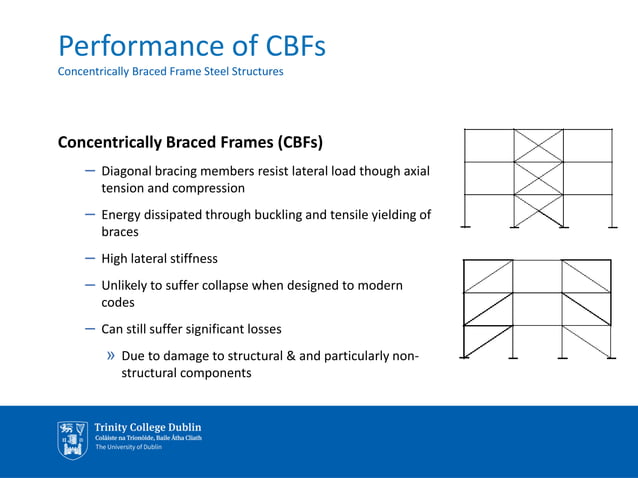 Performance of CBFs
Concentrically Braced Frame Steel Structures

Concentrically Braced Frames (CBFs)

– Diagonal bracing members resist lateral load though axial tension and compression

– Energy dissipated through buckling and tensile yielding of braces

– High lateral stiffness

– Unlikely to suffer collapse when designed to modern codes

– Can still suffer significant losses

» Due to damage to structural & and particularly non-structural components

Trinity College Dublin
Coláiste na Tríonóide, Baile Átha Cliath
The University of Dublin